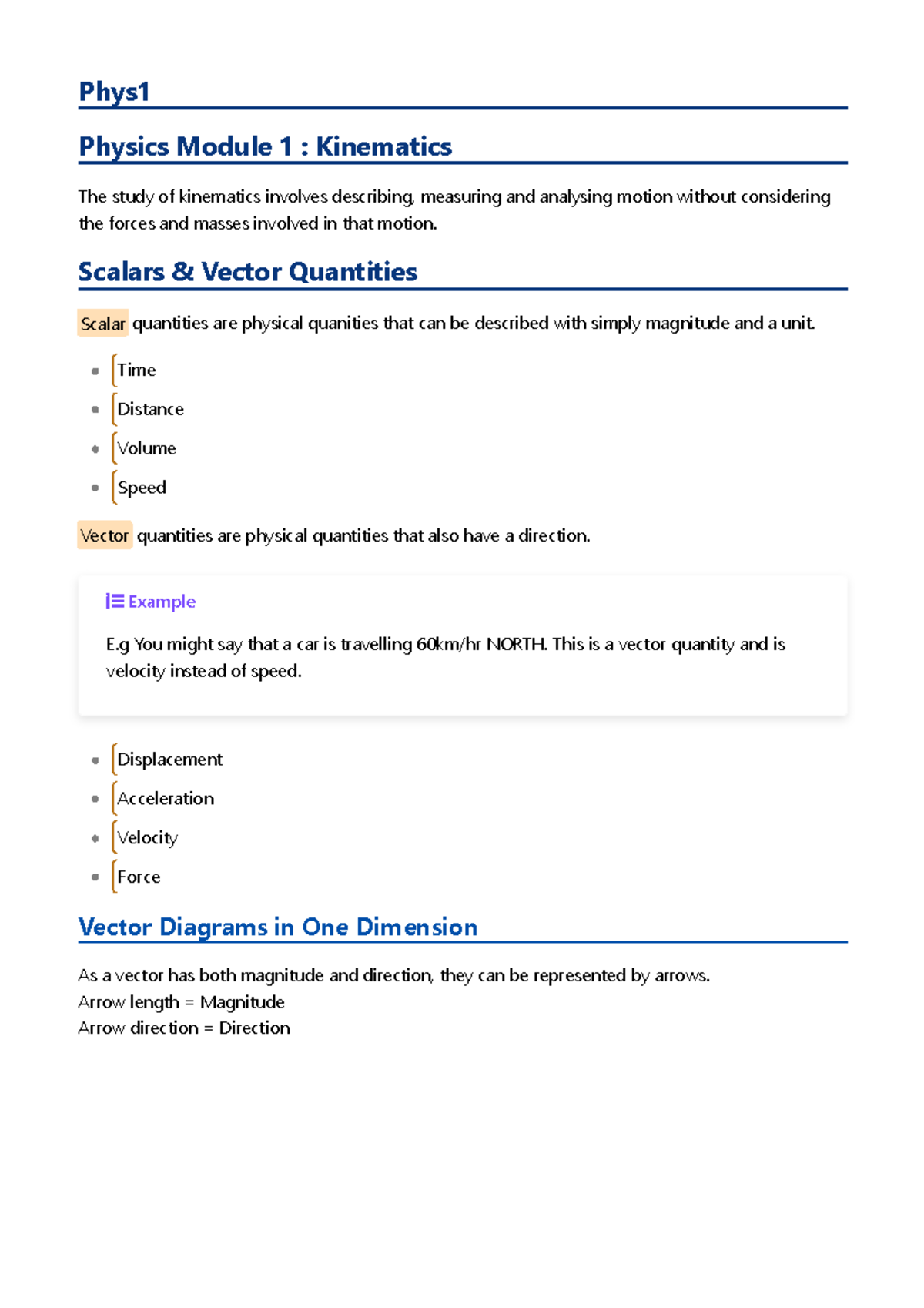 Phys1

Physics Module 1 : Kinematics

The study of kinematics involves describing, measuring and analysing motion without considering the forces and masses involved in that motion.

Scalars & Vector Quantities

Scalar quantities are physical quanities that can be described with simply magnitude and a unit.

- Time
- Distance
- Volume
- Speed

Vector quantities are physical quantities that also have a direction.

Example

E.g You might say that a car is travelling 60km/hr NORTH. This is a vector quantity and is velocity instead of speed.

- Displacement
- Acceleration
- Velocity
- Force

Vector Diagrams in One Dimension

As a vector has both magnitude and direction, they can be represented by arrows.
Arrow length = Magnitude
Arrow direction = Direction